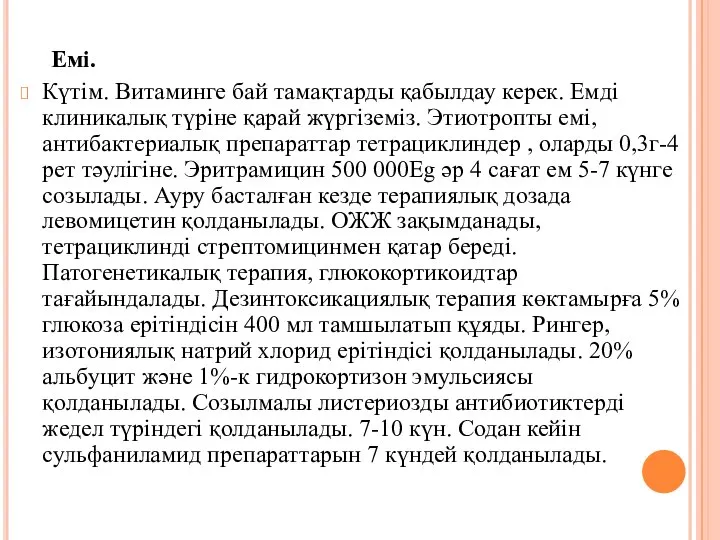 Емі.

Күтім. Витаминге бай тамақтарды қабылдау керек. Емді клиникалық түріне қарай жүргіземіз. Этиотропты емі, антибактериалық препараттар тетрациклиндер , оларды 0,3г-4 рет тәулігіне. Эритрамицин 500 000Eg әр 4 сағат ем 5-7 күнге созылады. Ауру басталған кезде терапиялық дозада левомицетин қолданылады. ОЖЖ зақымданады, тетрациклинді стрептомицинмен қатар береді. Патогенетикалық терапия, глюкокортикоидтар тағайындалады. Дезинтоксикациялық терапия көктамырға 5% глюкоза ерітіндісін 400 мл тамшылатып құяды. Рингер, изотониялық натрий хлорид ерітіндісі қолданылады. 20% альбуцит және 1%-к гидрокортизон эмульсиясы қолданылады. Созылмалы листериозды антибиотиктерді жедел түріндегі қолданылады. 7-10 күн. Содан кейін сульфаниламид препараттарын 7 күндей қолданылады.